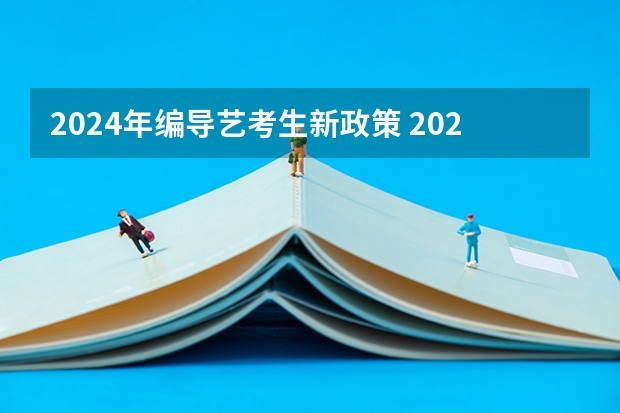 2024年编导艺考生新政策 202